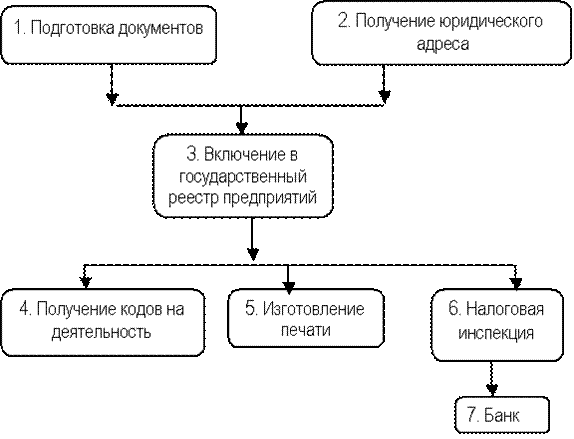 1. Подготовка документов

2. Получение юридического адреса

3. Включение в государственный реестр предприятий

4. Получение кодов на деятельность

5. Изготовление печати

6. Налоговая инспекция

7. Банк